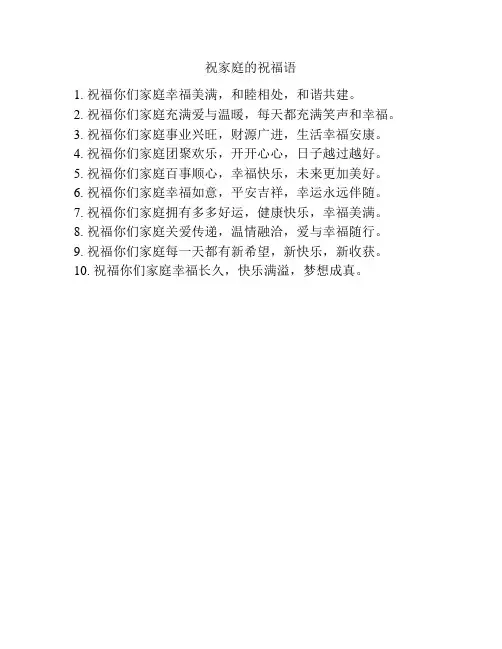 祝家庭的祝福语

1.祝福你们家庭幸福美满，和睦相处，和谐共建。
2.祝福你们家庭充满爱与温暖，每天都充满笑声和幸福。
3.祝福你们家庭事业兴旺，财源广进，生活幸福安康。
4.祝福你们家庭团聚欢乐，开开心心，日子越过越好。
5.祝福你们家庭百事顺心，幸福快乐，未来更加美好。
6.祝福你们家庭幸福如意，平安吉祥，幸运永远伴随。
7.祝福你们家庭拥有多多好运，健康快乐，幸福美满。
8.祝福你们家庭关爱传递，温情融洽，爱与幸福随行。
9.祝福你们家庭每一天都有新希望，新快乐，新收获。
10.祝福你们家庭幸福长久，快乐满溢，梦想成真。